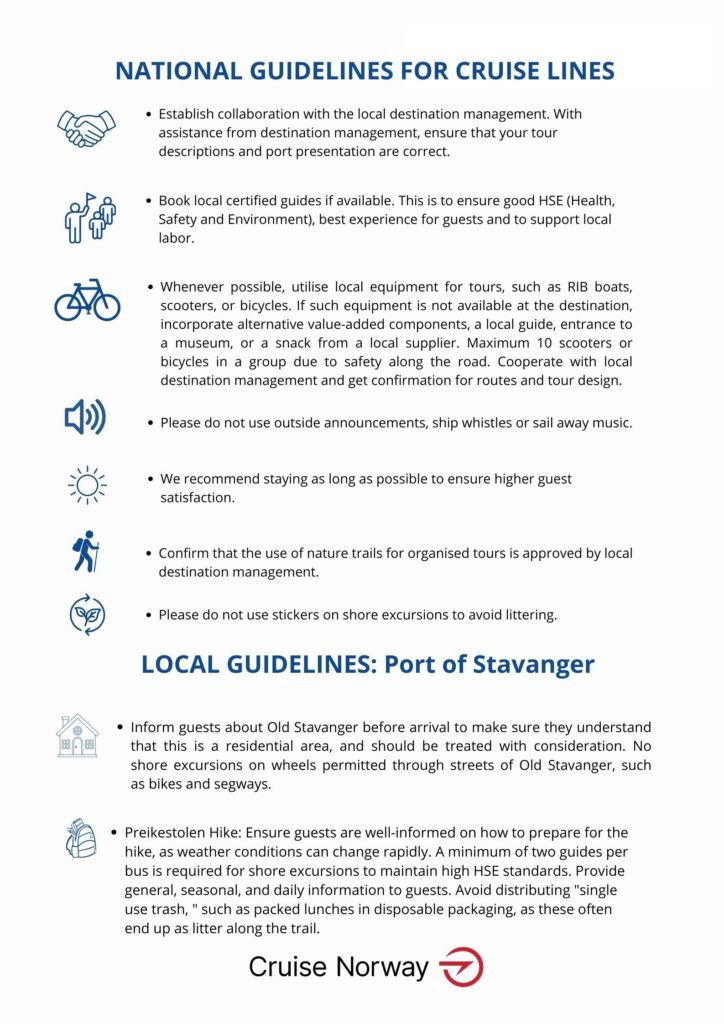 NATIONAL GUIDELINES FOR CRUISE LINES

• Establish collaboration with the local destination management. With assistance from destination management, ensure that your tour descriptions and port presentation are correct.

• Book local certified guides if available. This is to ensure good HSE (Health, Safety and Environment), best experience for guests and to support local labor.

• Whenever possible, utilise local equipment for tours, such as RIB boats, scooters, or bicycles. If such equipment is not available at the destination, incorporate alternative value-added components, a local guide, entrance to a museum, or a snack from a local supplier. Maximum 10 scooters or bicycles in a group due to safety along the road. Cooperate with local destination management and get confirmation for routes and tour design.

• Please do not use outside announcements, ship whistles or sail away music.

• We recommend staying as long as possible to ensure higher guest satisfaction.

• Confirm that the use of nature trails for organised tours is approved by local destination management.

• Please do not use stickers on shore excursions to avoid littering.

LOCAL GUIDELINES: Port of Stavanger

• Inform guests about Old Stavanger before arrival to make sure they understand that this is a residential area, and should be treated with consideration. No shore excursions on wheels permitted through streets of Old Stavanger, such as bikes and segways.

• Preikestolen Hike: Ensure guests are well-informed on how to prepare for the hike, as weather conditions can change rapidly. A minimum of two guides per bus is required for shore excursions to maintain high HSE standards. Provide general, seasonal, and daily information to guests. Avoid distributing "single use trash, " such as packed lunches in disposable packaging, as these often end up as litter along the trail.

Cruise Norway